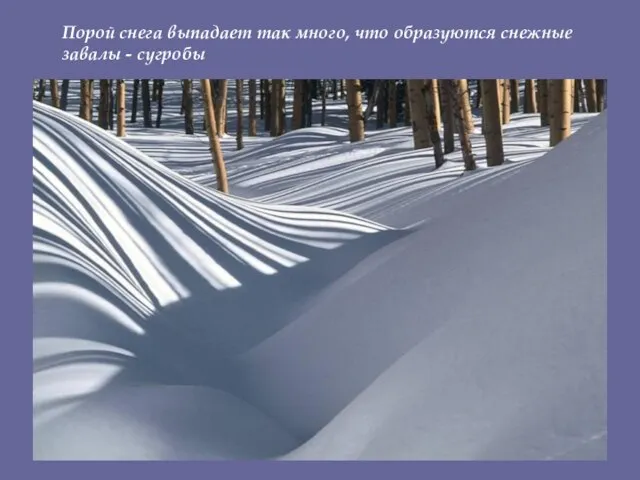 Порой снега выпадает так много, что образуются снежные завалы - сугробы